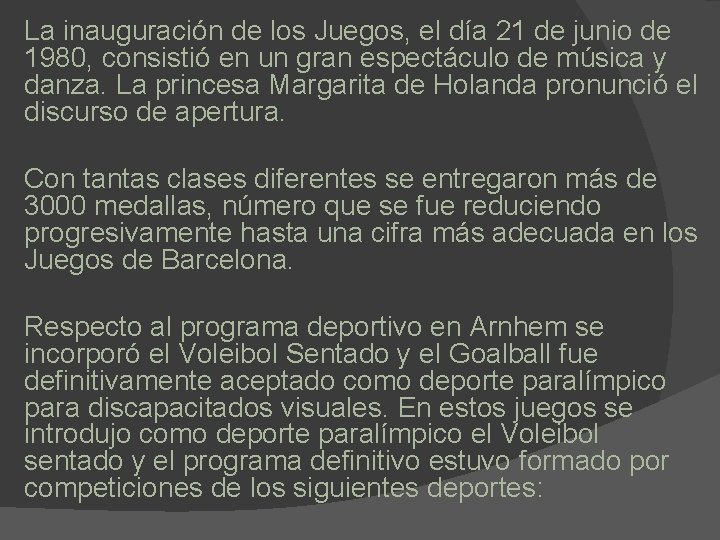 La inauguración de los Juegos, el día 21 de junio de 1980, consistió en un gran espectáculo de música y danza. La princesa Margarita de Holanda pronunció el discurso de apertura.

Con tantas clases diferentes se entregaron más de 3000 medallas, número que se fue reduciendo progresivamente hasta una cifra más adecuada en los Juegos de Barcelona.

Respecto al programa deportivo en Arnhem se incorporó el Voleibol Sentado y el Goalball fue definitivamente aceptado como deporte paralímpico para discapacitados visuales. En estos juegos se introdujo como deporte paralímpico el Voleibol sentado y el programa definitivo estuvo formado por competiciones de los siguientes deportes: